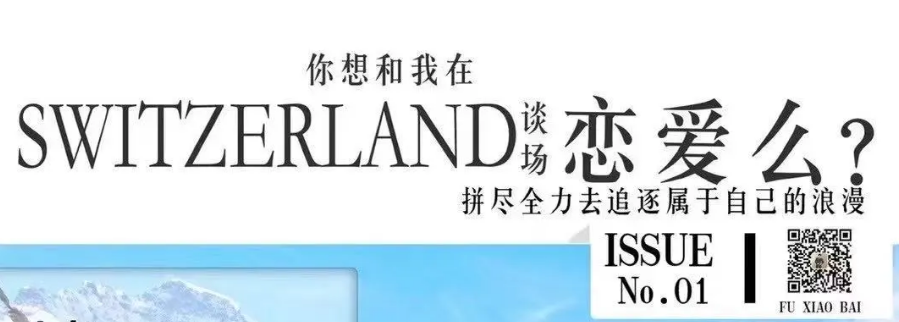 你想和我在
SWITZERLAND 谈场 恋爱么？
拼尽全力去追逐属于自己的浪漫

ISSUE
No.01

FU XIAO BAI